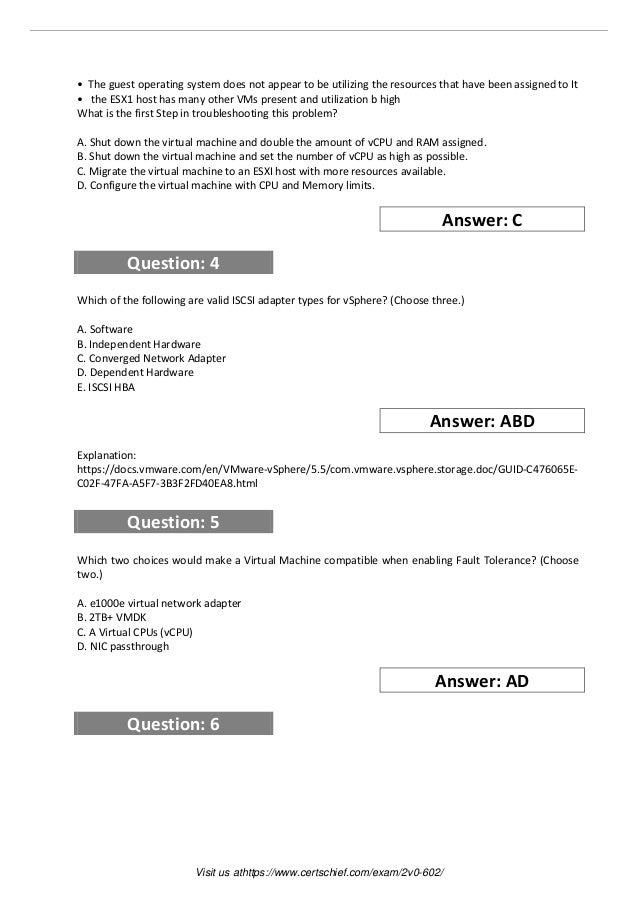 • The guest operating system does not appear to be utilizing the resources that have been assigned to It
• the ESX1 host has many other VMs present and utilization b high
What is the first Step in troubleshooting this problem?

A. Shut down the virtual machine and double the amount of vCPU and RAM assigned.
B. Shut down the virtual machine and set the number of vCPU as high as possible.
C. Migrate the virtual machine to an ESXI host with more resources available.
D. Configure the virtual machine with CPU and Memory limits.

Answer: C

Question: 4

Which of the following are valid ISCSI adapter types for vSphere? (Choose three.)

A. Software
B. Independent Hardware
C. Converged Network Adapter
D. Dependent Hardware
E. ISCSI HBA

Answer: ABD

Explanation:
https://docs.vmware.com/en/VMware-vSphere/5.5/com.vmware.vsphere.storage.doc/GUID-C476065E-C02F-47FA-A5F7-3B3F2FD40EA8.html

Question: 5

Which two choices would make a Virtual Machine compatible when enabling Fault Tolerance? (Choose two.)

A. e1000e virtual network adapter
B. 2TB+ VMDK
C. A Virtual CPUs (vCPU)
D. NIC passthrough

Answer: AD

Question: 6

Visit us athttps://www.certschief.com/exam/2v0-602/